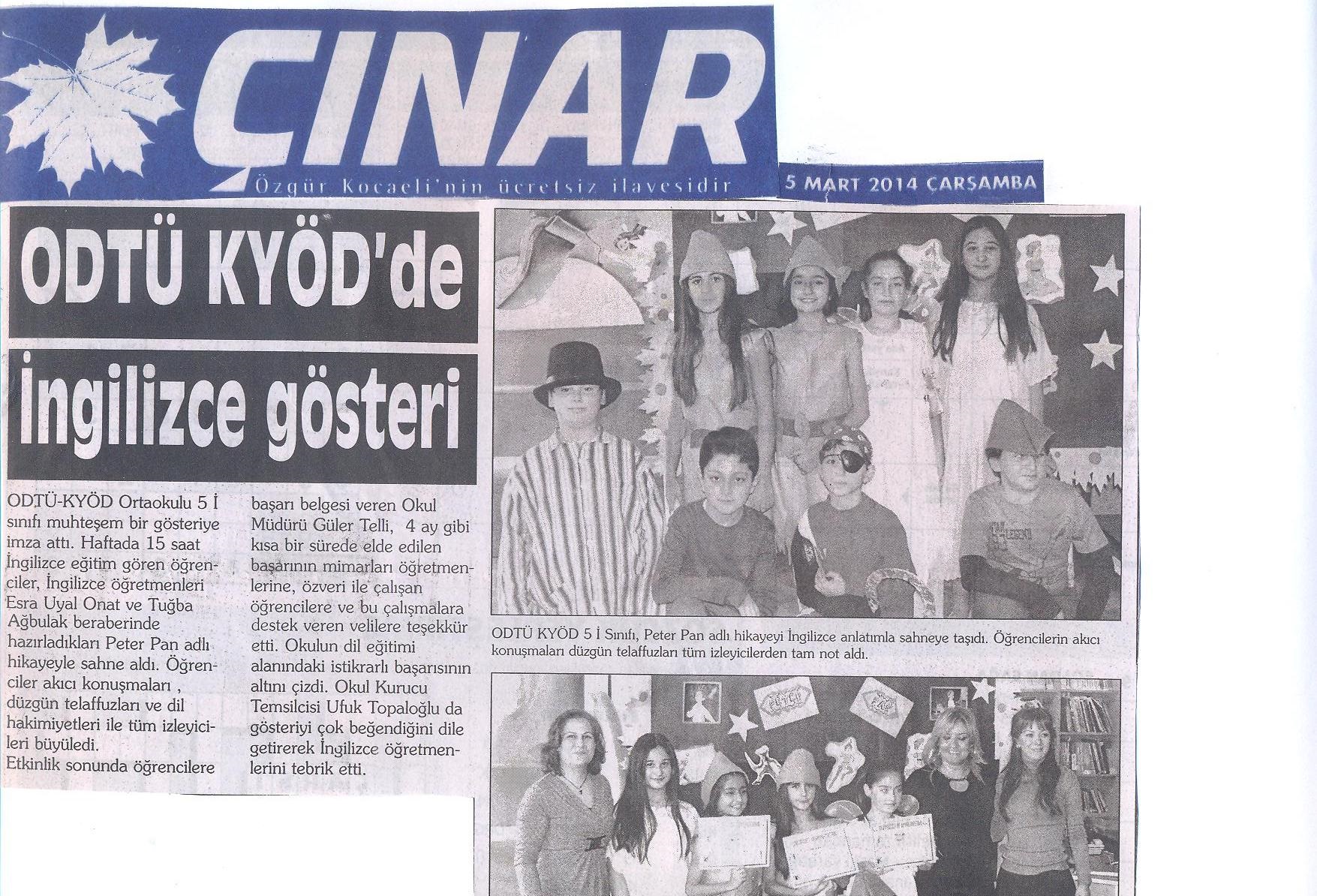 ÇINAR

Özgür Kocaeli'nin ücretsiz ilavesidir

5 MART 2014 ÇARŞAMBA

ODTÜ KYÖD'de İngilizce gösteri

ODTÜ-KYÖD Ortaokulu 5 İ sınıfı muhteşem bir gösteriye imza attı. Haftada 15 saat İngilizce eğitim gören öğrenciler, İngilizce öğretmenleri Esra Uyal Onat ve Tuğba Ağbulak beraberinde hazırladıkları Peter Pan adlı hikayeyle sahne aldı. Öğrenciler akıcı konuşmaları , düzgün telaffuzları ve dil hakimiyetleri ile tüm izleyicileri büyüledi.

Etkinlik sonunda öğrencilere başarı belgesi veren Okul Müdürü Güler Telli, 4 ay gibi kısa bir sürede elde edilen başarının mimarları öğretmenlerine, özveri ile çalışan öğrencilere ve bu çalışmalara destek veren velilere teşekkür etti. Okulun dil eğitimi alanındaki istikrarlı başarısının altını çizdi. Okul Kurucu Temsilcisi Ufuk Topaloğlu da gösteriyi çok beğendiğini dile getirerek İngilizce öğretmenlerini tebrik etti.

ODTÜ KYÖD 5 İ Sınıfı, Peter Pan adlı hikayeyi İngilizce anlatımla sahneye taşıdı. Öğrencilerin akıcı konuşmaları düzgün telaffuzları tüm izleyicilerden tam not aldı.